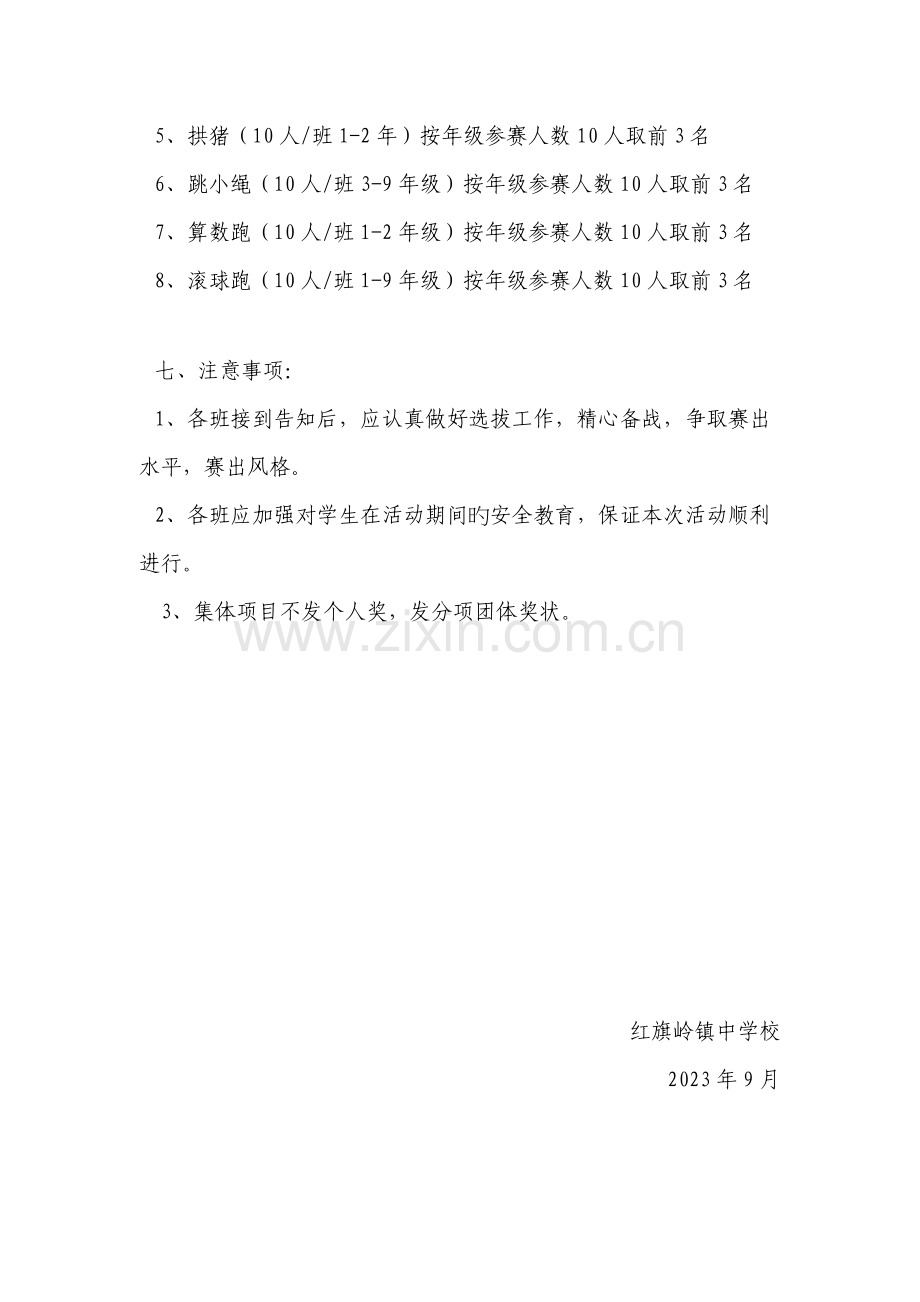 5、拱猪（10人/班1-2年）按年级参赛人数10人取前3名

6、跳小绳（10人/班3-9年级）按年级参赛人数10人取前3名

7、算数跑（10人/班1-2年级）按年级参赛人数10人取前3名

8、滚球跑（10人/班1-9年级）按年级参赛人数10人取前3名

七、注意事项:

1、各班接到告知后，应认真做好选拔工作，精心备战，争取赛出水平，赛出风格。

2、各班应加强对学生在活动期间旳安全教育，保证本次活动顺利进行。

3、集体项目不发个人奖，发分项团体奖状。

红旗岭镇中学校

2023年9月

www.zixin.com.cn